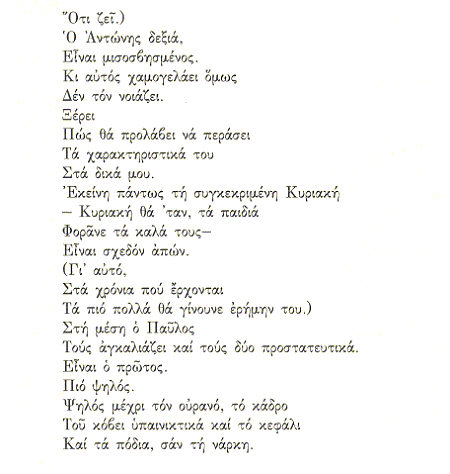 Ὅτι ζεῖ.)
Ὁ Ἀντώνης δεξιά,
Εἶναι μισοσβησμένος.
Κι αὐτός χαμογελάει ὅμως
Δέν τόν νοιάζει.
Ξέρει
Πώς θά προλάβει νά περάσει
Τά χαρακτηριστικά του
Στά δικά μου.
Ἐκείνη πάντως τή συγκεκριμένη Κυριακή
– Κυριακή θά 'ταν, τά παιδιά
Φορᾶνε τά καλά τους–
Εἶναι σχεδόν ἀπών.
(Γι' αὐτό,
Στά χρόνια πού ἔρχονται
Τά πιό πολλά θά γίνουνε ἐρήμην του.)
Στή μέση ὁ Παῦλος
Τούς ἀγκαλιάζει καί τούς δύο προστατευτικά.
Εἶναι ὁ πρῶτος.
Πιό ψηλός.
Ψηλός μέχρι τόν οὐρανό, τό κάδρο
Τοῦ κόβει ὑπαινικτικά καί τό κεφάλι
Καί τά πόδια, σάν τή νάρκη.